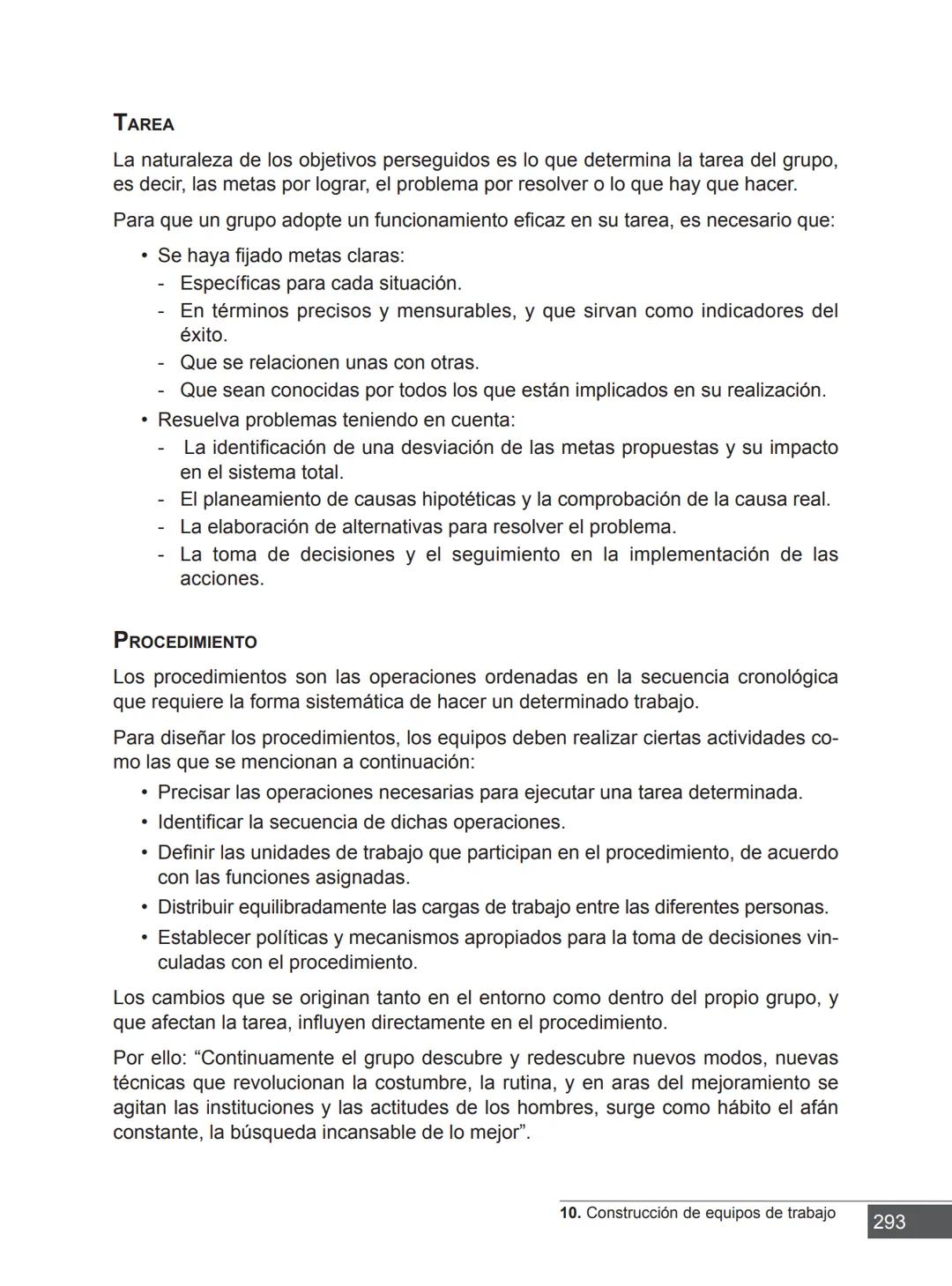 TAREA

La naturaleza de los objetivos perseguidos es lo que determina la tarea del grupo, es decir, las metas por lograr, el problema por resolver o lo que hay que hacer.

Para que un grupo adopte un funcionamiento eficaz en su tarea, es necesario que:

• Se haya fijado metas claras:
- Específicas para cada situación.
- En términos precisos y mensurables, y que sirvan como indicadores del éxito.
- Que se relacionen unas con otras.
- Que sean conocidas por todos los que están implicados en su realización.
• Resuelva problemas teniendo en cuenta:
- La identificación de una desviación de las metas propuestas y su impacto en el sistema total.
- El planeamiento de causas hipotéticas y la comprobación de la causa real.
- La elaboración de alternativas para resolver el problema.
- La toma de decisiones y el seguimiento en la implementación de las acciones.

PROCEDIMIENTO

Los procedimientos son las operaciones ordenadas en la secuencia cronológica que requiere la forma sistemática de hacer un determinado trabajo.

Para diseñar los procedimientos, los equipos deben realizar ciertas actividades como las que se mencionan a continuación:

• Precisar las operaciones necesarias para ejecutar una tarea determinada.
• Identificar la secuencia de dichas operaciones.
• Definir las unidades de trabajo que participan en el procedimiento, de acuerdo con las funciones asignadas.
• Distribuir equilibradamente las cargas de trabajo entre las diferentes personas.
• Establecer políticas y mecanismos apropiados para la toma de decisiones vinculadas con el procedimiento.

Los cambios que se originan tanto en el entorno como dentro del propio grupo, y que afectan la tarea, influyen directamente en el procedimiento.

Por ello: “Continuamente el grupo descubre y redescubre nuevos modos, nuevas técnicas que revolucionan la costumbre, la rutina, y en aras del mejoramiento se agitan las instituciones y las actitudes de los hombres, surge como hábito el afán constante, la búsqueda incansable de lo mejor”.

10. Construcción de equipos de trabajo 293